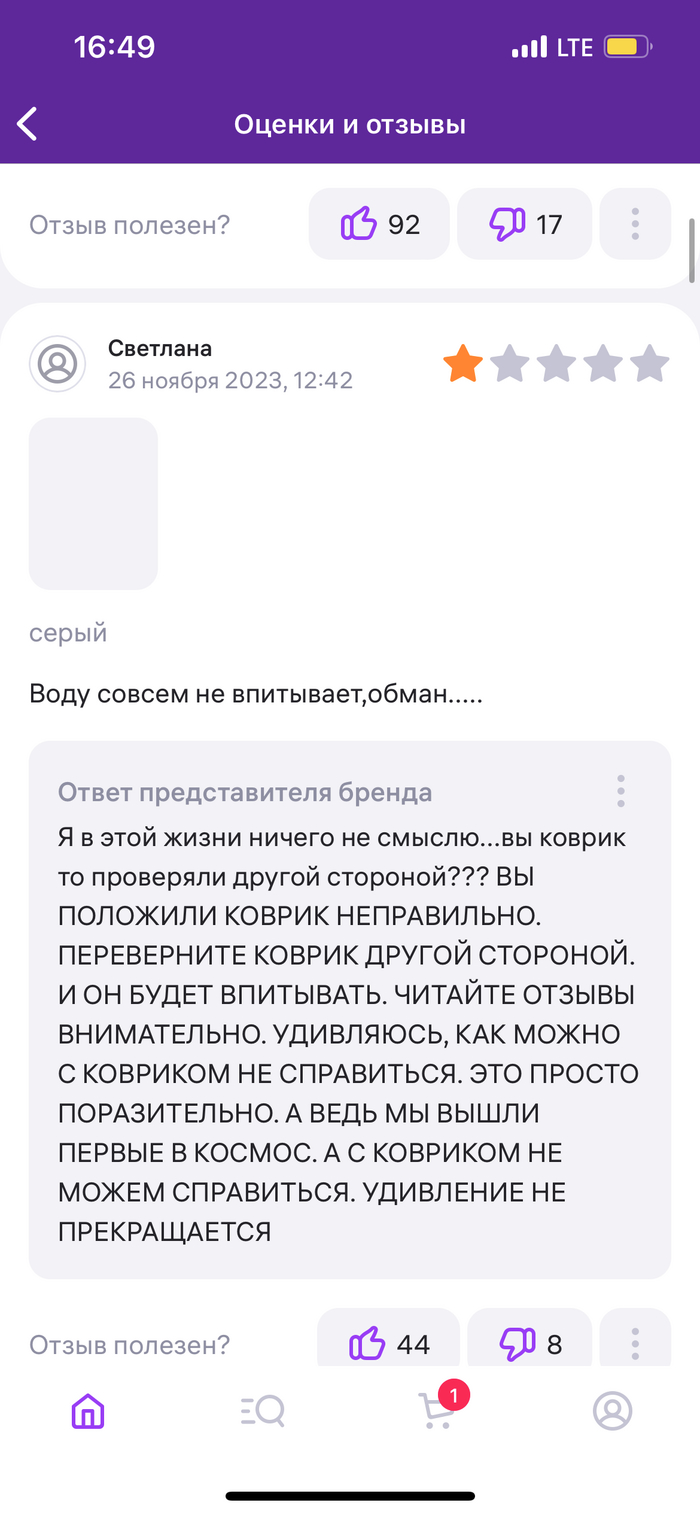 16:49 LTE

Оценки и отзывы

Отзыв полезен? 92 17

Светлана
26 ноября 2023, 12:42

серый

Воду совсем не впитывает,обман.....

Ответ представителя бренда
Я в этой жизни ничего не смыслю...вы коврик то проверяли другой стороной??? ВЫ ПОЛОЖИЛИ КОВРИК НЕПРАВИЛЬНО. ПЕРЕВЕРНИТЕ КОВРИК ДРУГОЙ СТОРОНОЙ. И ОН БУДЕТ ВПИТЫВАТЬ. ЧИТАЙТЕ ОТЗЫВЫ ВНИМАТЕЛЬНО. УДИВЛЯЮСЬ, КАК МОЖНО С КОВРИКОМ НЕ СПРАВИТЬСЯ. ЭТО ПРОСТО ПОРАЗИТЕЛЬНО. А ВЕДЬ МЫ ВЫШЛИ ПЕРВЫЕ В КОСМОС. А С КОВРИКОМ НЕ МОЖЕМ СПРАВИТЬСЯ. УДИВЛЕНИЕ НЕ ПРЕКРАЩАЕТСЯ

Отзыв полезен? 44 8

1